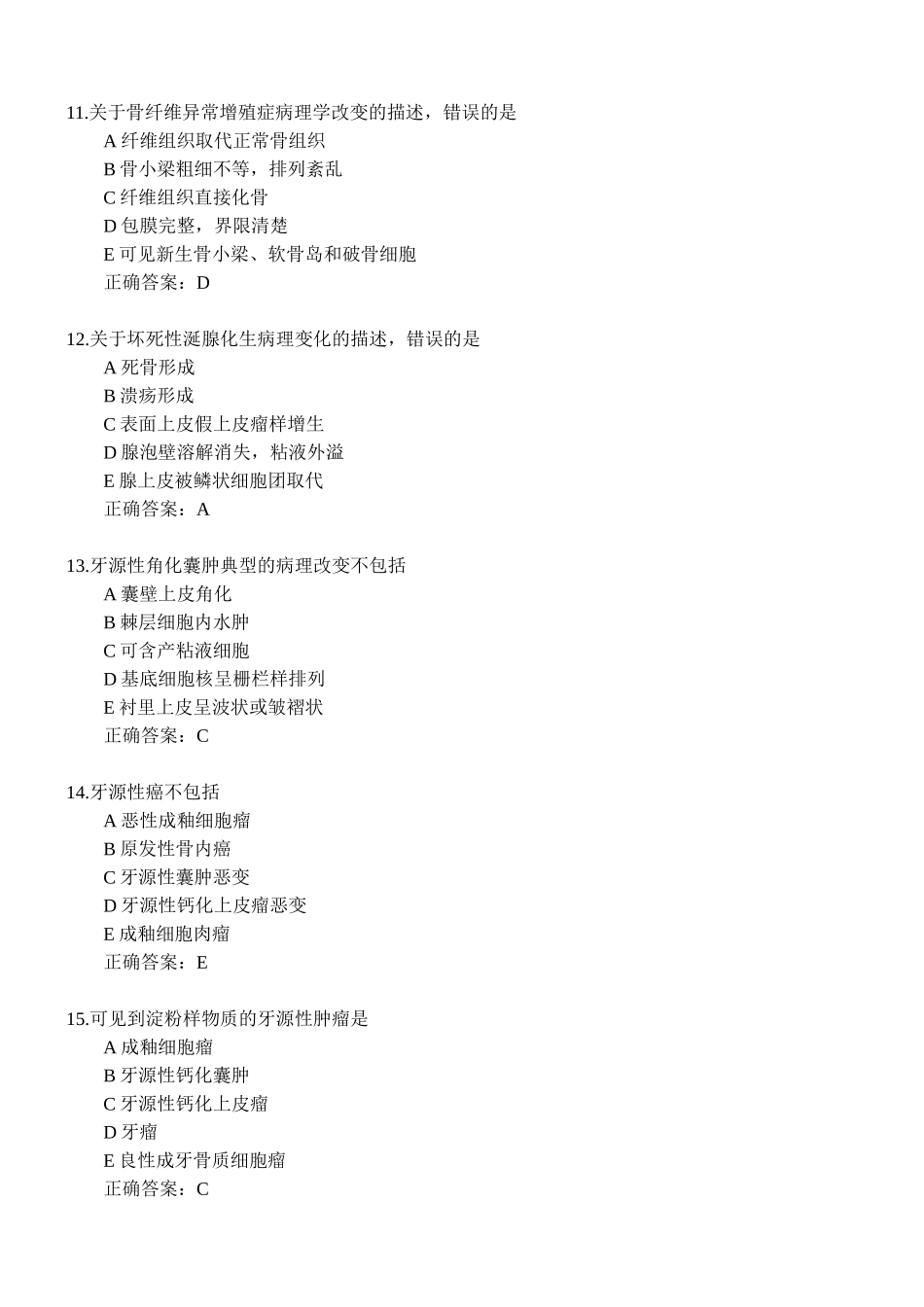 11.关于骨纤维异常增殖症病理学改变的描述，错误的是
A 纤维组织取代正常骨组织
B 骨小梁粗细不等，排列紊乱
C 纤维组织直接化骨
D 包膜完整，界限清楚
E 可见新生骨小梁、软骨岛和破骨细胞
正确答案：D

12.关于坏死性涎腺化生病理变化的描述，错误的是
A 死骨形成
B 溃疡形成
C 表面上皮假上皮瘤样增生
D 腺泡壁溶解消失，粘液外溢
E 腺上皮被鳞状细胞团取代
正确答案：A

13.牙源性角化囊肿典型的病理改变不包括
A 囊壁上皮角化
B 棘层细胞内水肿
C 可含产粘液细胞
D 基底细胞核呈栅栏样排列
E 衬里上皮呈波状或皱褶状
正确答案：C

14.牙源性癌不包括
A 恶性成釉细胞瘤
B 原发性骨内癌
C 牙源性囊肿恶变
D 牙源性钙化上皮瘤恶变
E 成釉细胞肉瘤
正确答案：E

15.可见到淀粉样物质的牙源性肿瘤是
A 成釉细胞瘤
B 牙源性钙化囊肿
C 牙源性钙化上皮瘤
D 牙瘤
E 良性成牙骨质细胞瘤
正确答案：C